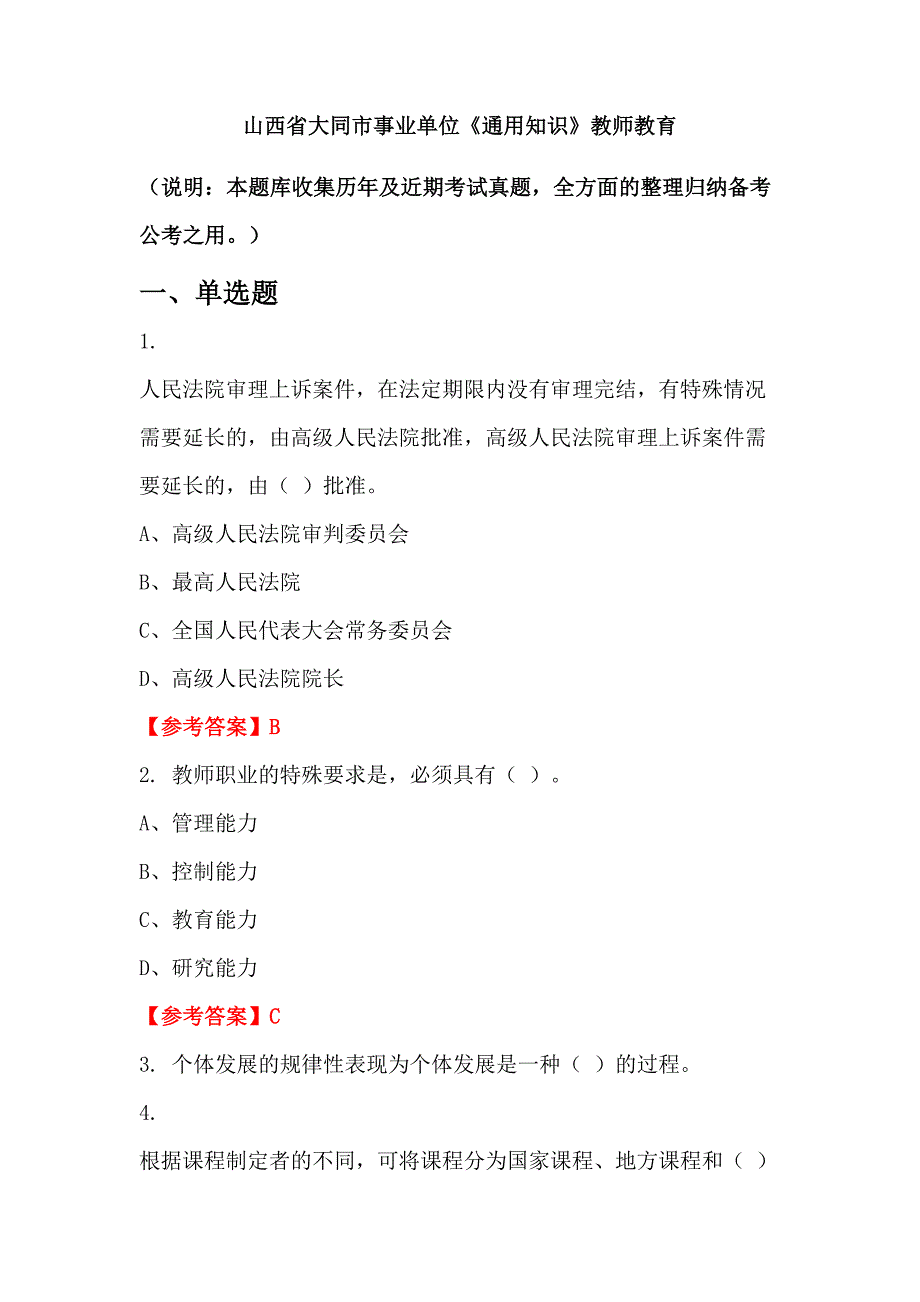 山西省大同市事业单位《通用知识》教师教育

（说明：本题库收集历年及近期考试真题，全方面的整理归纳备考公考之用。）

一、单选题

1.

人民法院审理上诉案件，在法定期限内没有审理完结，有特殊情况需要延长的，由高级人民法院批准，高级人民法院审理上诉案件需要延长的，由（ ）批准。

A、高级人民法院审判委员会

B、最高人民法院

C、全国人民代表大会常务委员会

D、高级人民法院院长

【参考答案】B

2. 教师职业的特殊要求是，必须具有（ ）。

A、管理能力

B、控制能力

C、教育能力

D、研究能力

【参考答案】C

3. 个体发展的规律性表现为个体发展是一种（ ）的过程。

4.

根据课程制定者的不同，可将课程分为国家课程、地方课程和（ ）